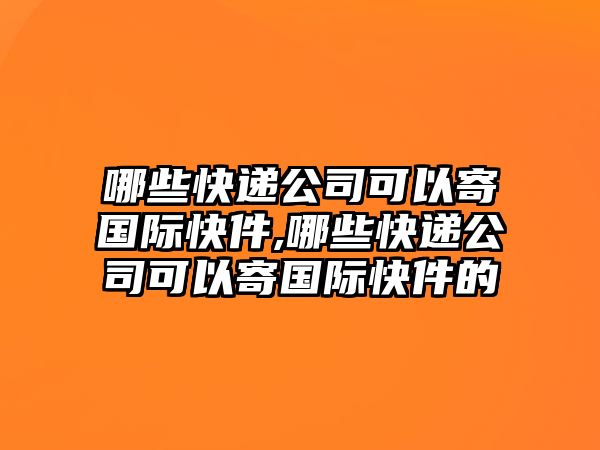 哪些快递公司可以寄国际快件,哪些快递公司可以寄国际快件的